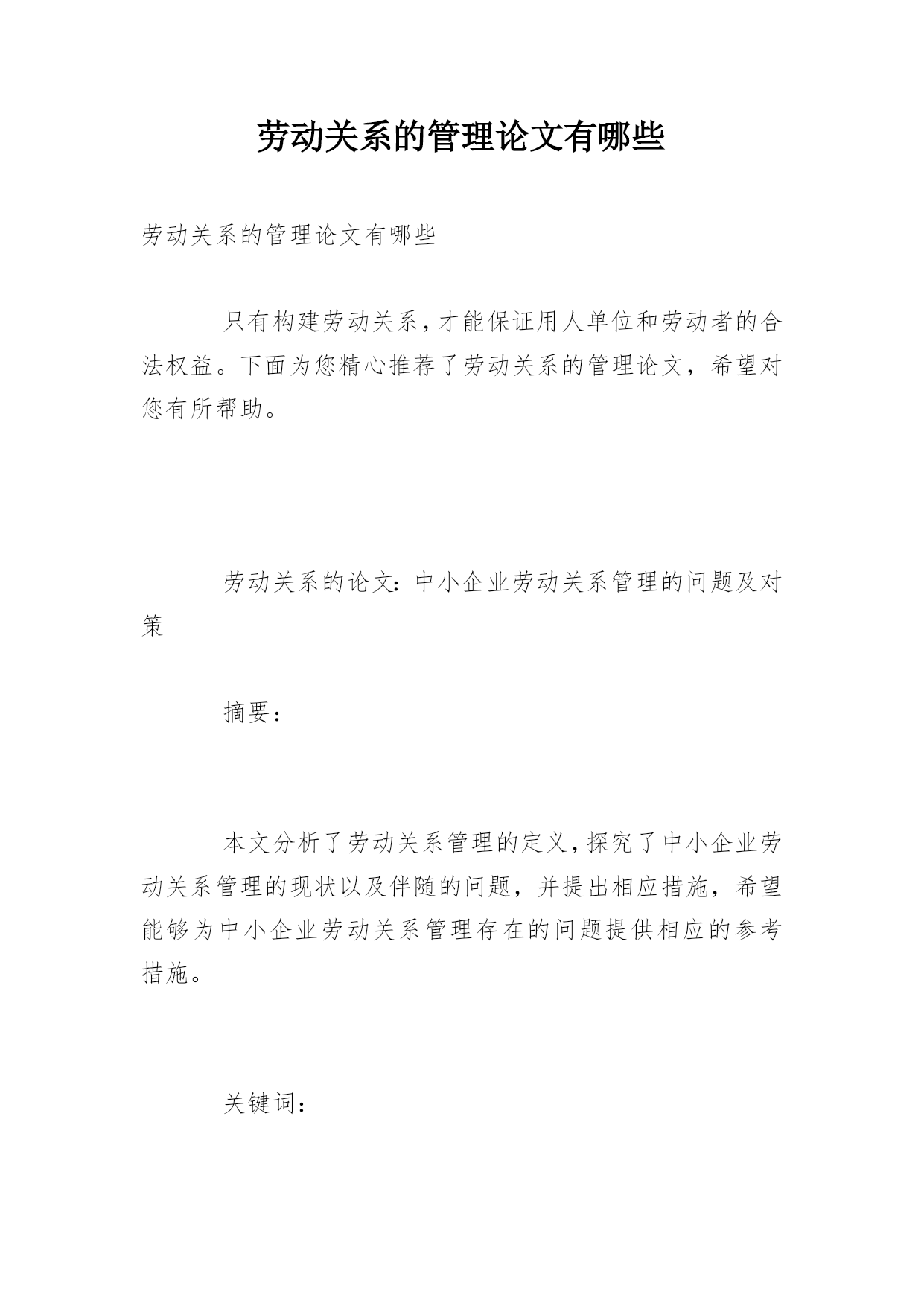 劳动关系的管理论文有哪些

劳动关系的管理论文有哪些

只有构建劳动关系，才能保证用人单位和劳动者的合法权益。下面为您精心推荐了劳动关系的管理论文，希望对您有所帮助。

劳动关系的论文：中小企业劳动关系管理的问题及对策

摘要：

本文分析了劳动关系管理的定义，探究了中小企业劳动关系管理的现状以及伴随的问题，并提出相应措施，希望能够为中小企业劳动关系管理存在的问题提供相应的参考措施。

关键词：